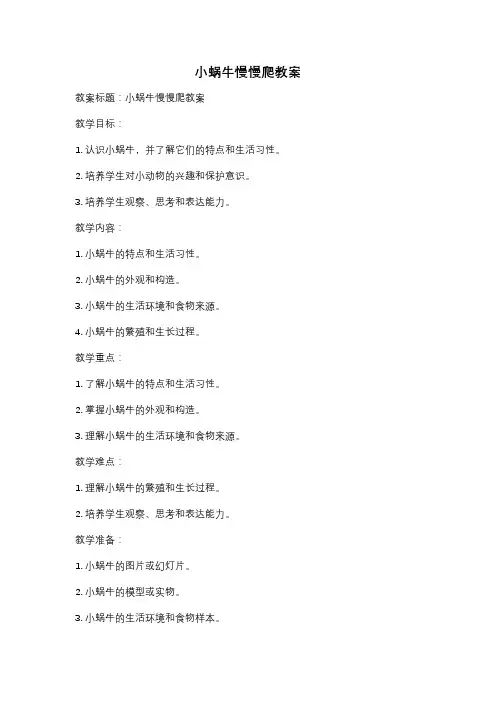 小蜗牛慢慢爬教案

教案标题：小蜗牛慢慢爬教案

教学目标：

1. 认识小蜗牛，并了解它们的特点和生活习性。

2. 培养学生对小动物的兴趣和保护意识。

3. 培养学生观察、思考和表达能力。

教学内容：

1. 小蜗牛的特点和生活习性。

2. 小蜗牛的外观和构造。

3. 小蜗牛的生活环境和食物来源。

4. 小蜗牛的繁殖和生长过程。

教学重点：

1. 了解小蜗牛的特点和生活习性。

2. 掌握小蜗牛的外观和构造。

3. 理解小蜗牛的生活环境和食物来源。

教学难点：

1. 理解小蜗牛的繁殖和生长过程。

2. 培养学生观察、思考和表达能力。

教学准备：

1. 小蜗牛的图片或幻灯片。

2. 小蜗牛的模型或实物。

3. 小蜗牛的生活环境和食物样本。